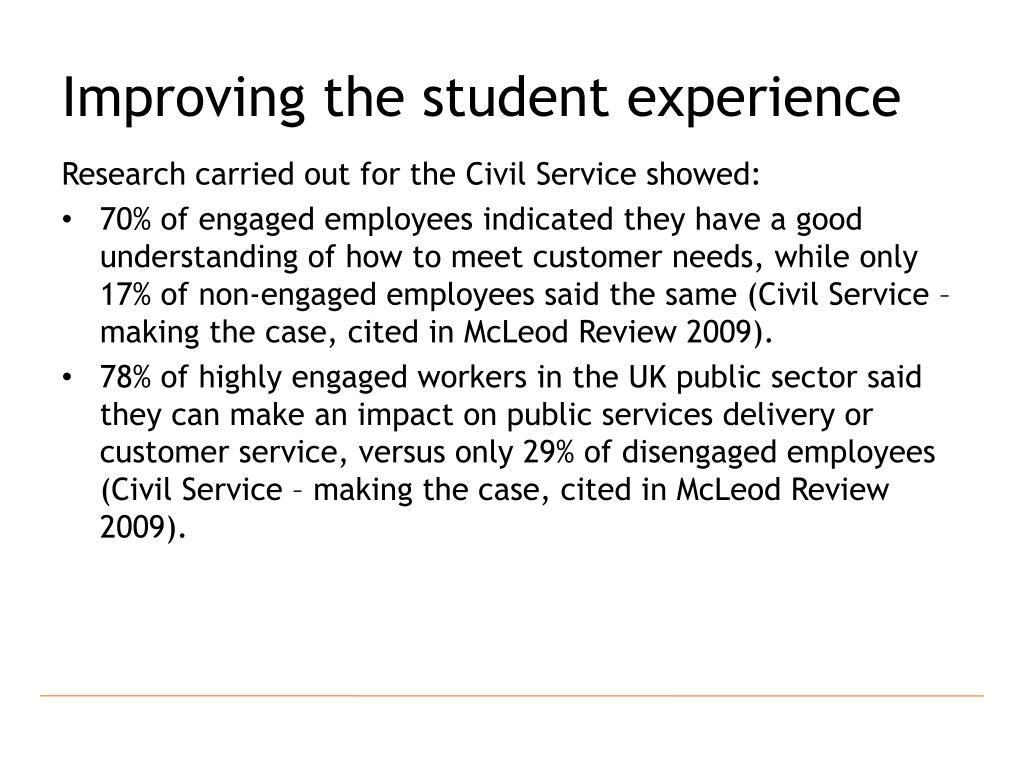 Improving the student experience

Research carried out for the Civil Service showed:

• 70% of engaged employees indicated they have a good understanding of how to meet customer needs, while only 17% of non-engaged employees said the same (Civil Service – making the case, cited in McLeod Review 2009).

• 78% of highly engaged workers in the UK public sector said they can make an impact on public services delivery or customer service, versus only 29% of disengaged employees (Civil Service – making the case, cited in McLeod Review 2009).